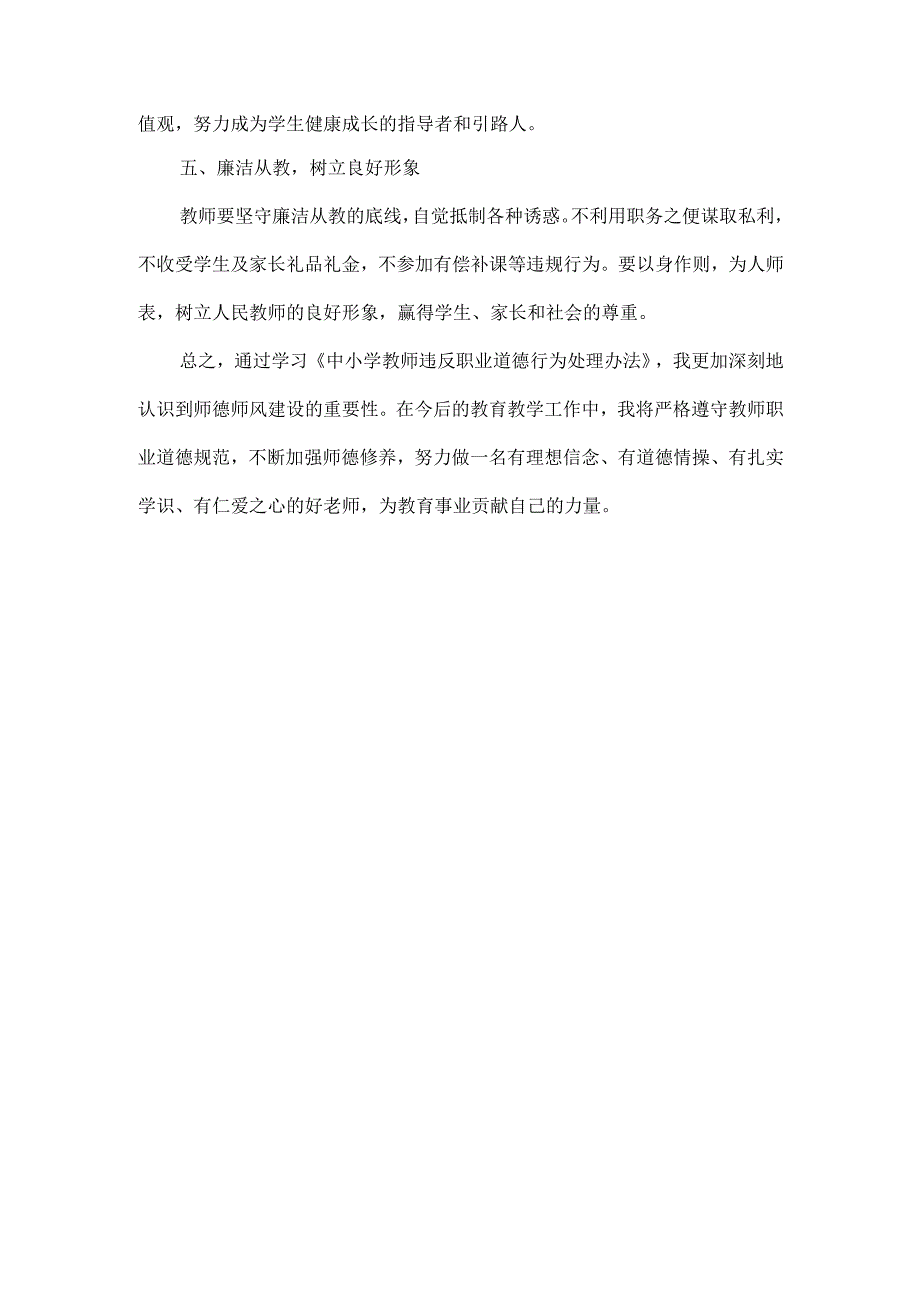 值观，努力成为学生健康成长的指导者和引路人。

五、廉洁从教，树立良好形象

教师要坚守廉洁从教的底线，自觉抵制各种诱惑。不利用职务之便谋取私利，不收受学生及家长礼品礼金，不参加有偿补课等违规行为。要以身作则，为人师表，树立人民教师的良好形象，赢得学生、家长和社会的尊重。

总之，通过学习《中小学教师违反职业道德行为处理办法》，我更加深刻地认识到师德师风建设的重要性。在今后的教育教学工作中，我将严格遵守教师职业道德规范，不断加强师德修养，努力做一名有理想信念、有道德情操、有扎实学识、有仁爱之心的好老师，为教育事业贡献自己的力量。